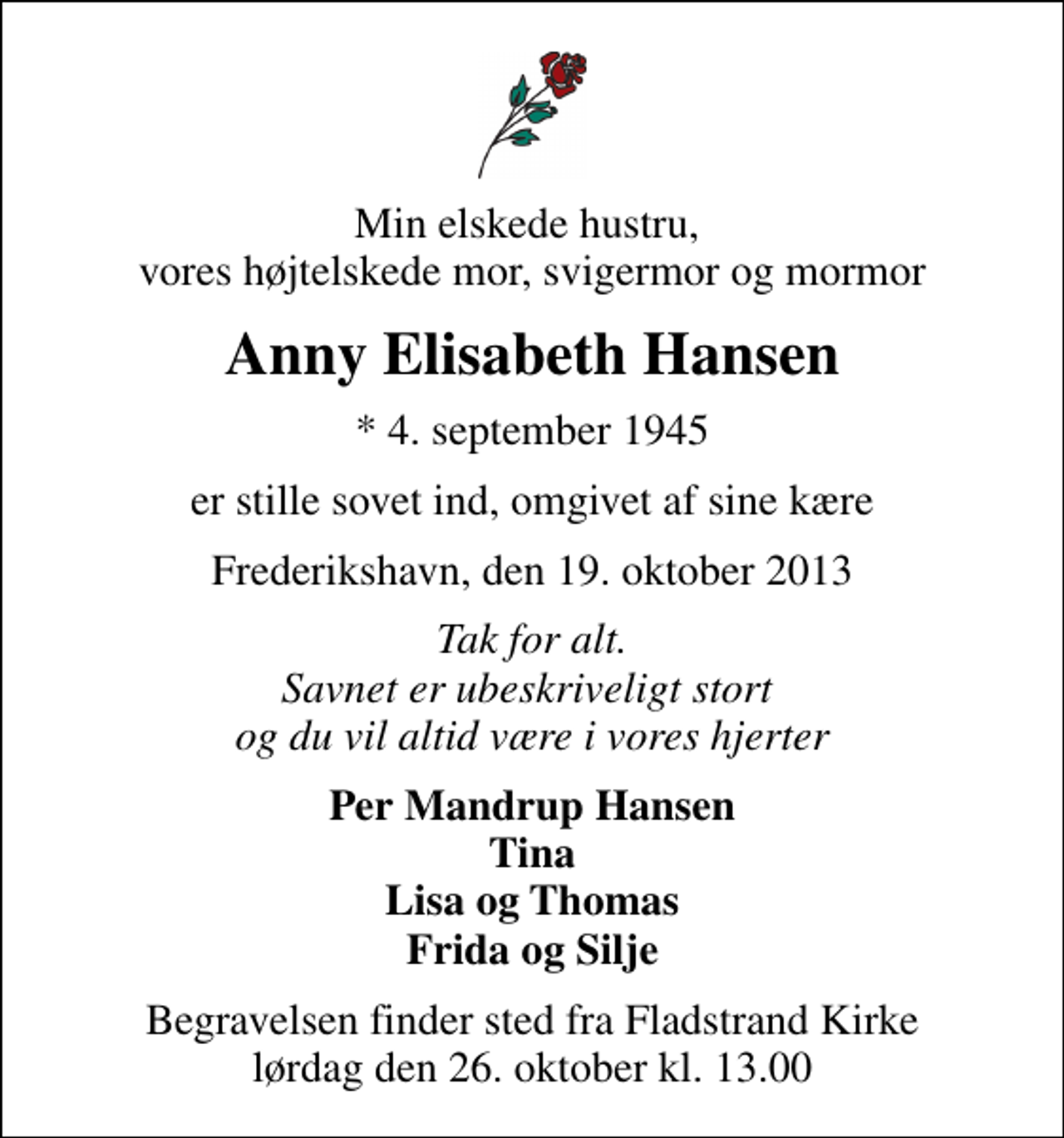 Min elskede hustru,
vores højtelskede mor, svigermor og mormor

Anny Elisabeth Hansen

* 4. september 1945

er stille sovet ind, omgivet af sine kære

Frederikshavn, den 19. oktober 2013

Tak for alt.
Savnet er ubeskriveligt stort
og du vil altid være i vores hjerter

Per Mandrup Hansen
Tina
Lisa og Thomas
Frida og Silje

Begravelsen finder sted fra Fladstrand Kirke
lørdag den 26. oktober kl. 13.00